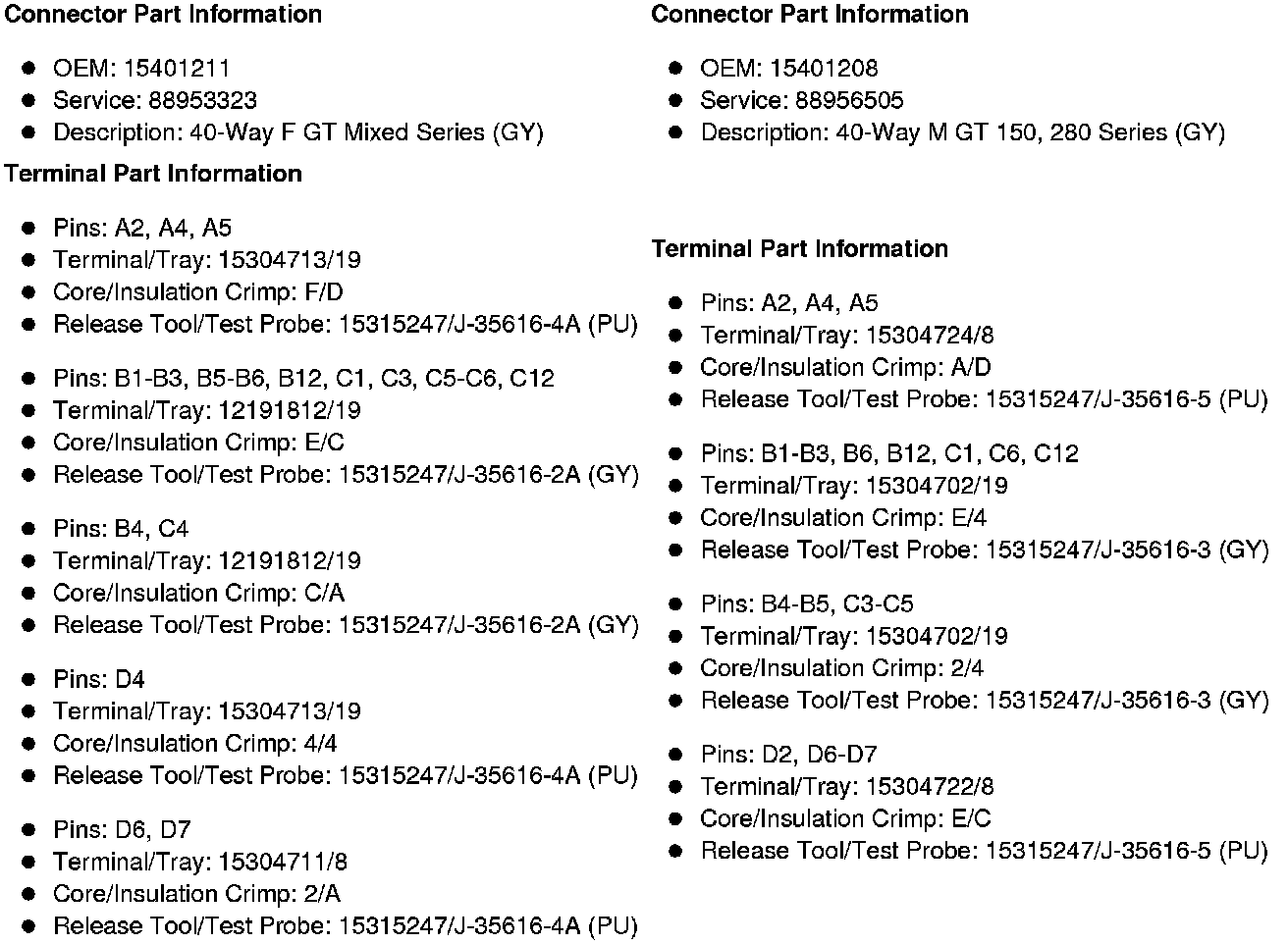 Connector Part Information

- OEM: 15401211
- Service: 88953323
- Description: 40-Way F GT Mixed Series (GY)

Terminal Part Information

- Pins: A2, A4, A5
- Terminal/Tray: 15304713/19
- Core/Insulation Crimp: F/D
- Release Tool/Test Probe: 15315247/J-35616-4A (PU)

- Pins: B1-B3, B5-B6, B12, C1, C3, C5-C6, C12
- Terminal/Tray: 12191812/19
- Core/Insulation Crimp: E/C
- Release Tool/Test Probe: 15315247/J-35616-2A (GY)

- Pins: B4, C4
- Terminal/Tray: 12191812/19
- Core/Insulation Crimp: C/A
- Release Tool/Test Probe: 15315247/J-35616-2A (GY)

- Pins: D4
- Terminal/Tray: 15304713/19
- Core/Insulation Crimp: 4/4
- Release Tool/Test Probe: 15315247/J-35616-4A (PU)

- Pins: D6, D7
- Terminal/Tray: 15304711/8
- Core/Insulation Crimp: 2/A
- Release Tool/Test Probe: 15315247/J-35616-4A (PU)

Connector Part Information

- OEM: 15401208
- Service: 88956505
- Description: 40-Way M GT 150, 280 Series (GY)

Terminal Part Information

- Pins: A2, A4, A5
- Terminal/Tray: 15304724/8
- Core/Insulation Crimp: A/D
- Release Tool/Test Probe: 15315247/J-35616-5 (PU)

- Pins: B1-B3, B6, B12, C1, C6, C12
- Terminal/Tray: 15304702/19
- Core/Insulation Crimp: E/4
- Release Tool/Test Probe: 15315247/J-35616-3 (GY)

- Pins: B4-B5, C3-C5
- Terminal/Tray: 15304702/19
- Core/Insulation Crimp: 2/4
- Release Tool/Test Probe: 15315247/J-35616-3 (GY)

- Pins: D2, D6-D7
- Terminal/Tray: 15304722/8
- Core/Insulation Crimp: E/C
- Release Tool/Test Probe: 15315247/J-35616-5 (PU)